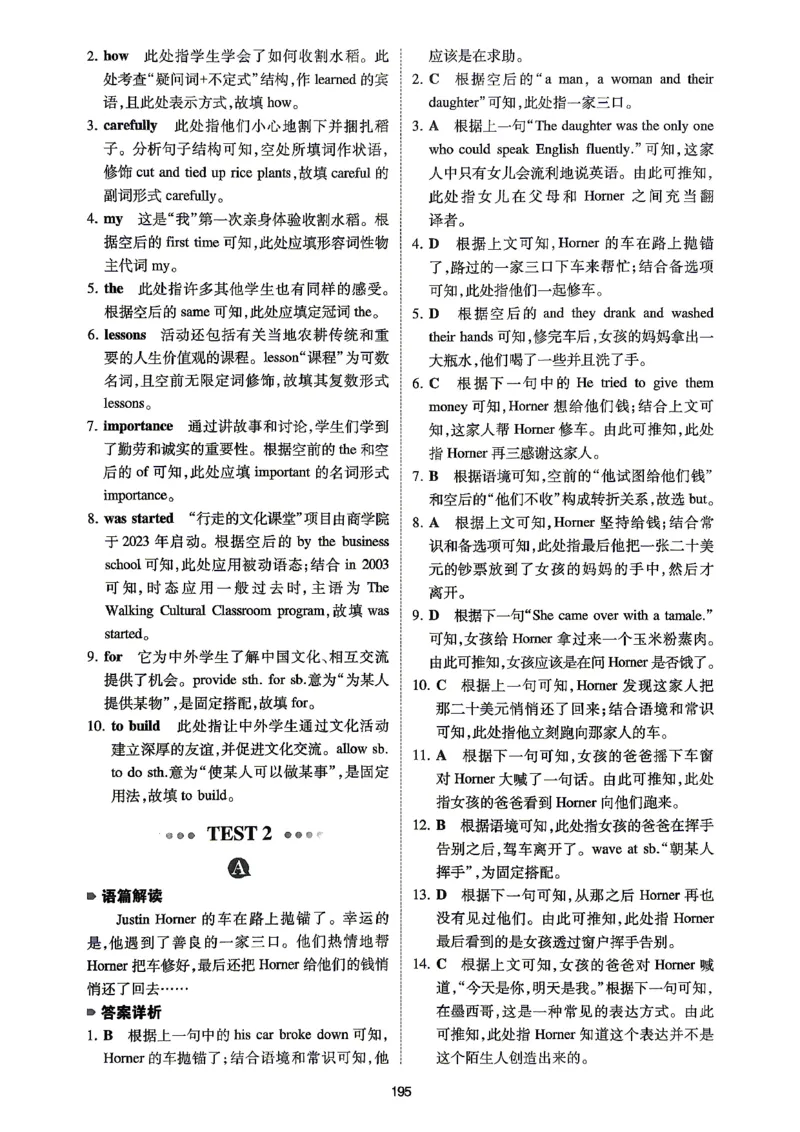 2. how 此处指学生学会了如何收割水稻。此处考查“疑问词+不定式”结构,作learned的宾语,且此处表示方式,故填how。

3. carefully 此处指他们小心地割下并捆扎稻子。分析句子结构可知,空处所填词作状语,修饰cut and tied up rice plants,故填careful的副词形式carefully。

4. my 这是“我”第一次亲身体验收割水稻。根据空后的first time可知,此处应填形容词性物主代词my。

5. the 此处指许多其他学生也有同样的感受。根据空后的same可知,此处应填定冠词the。

6. lessons 活动还包括有关当地农耕传统和重要的人生价值观的课程。lesson“课程”为可数名词,且空前无限定词修饰,故填其复数形式lessons。

7. importance 通过讲故事和讨论,学生们学到了勤劳和诚实的重要性。根据空前的the和空后的of可知,此处应填important的名词形式importance。

8. was started “行走的文化课堂”项目由商学院于2023年启动。根据空后的by the business school可知,此处应用被动语态;结合in 2003可知,时态应用一般过去时,主语为The Walking Cultural Classroom program,故填was started。

9. for 它为中外学生了解中国文化、相互交流提供了机会。provide sth. for sb.意为“为某人提供某物”,是固定搭配,故填for。

10. to build 此处指让中外学生通过文化活动建立深厚的友谊,并促进文化交流。allow sb. to do sth.意为“使某人可以做某事”,是固定用法,故填to build。

TEST 2

A

语篇解读

Justin Horner的车在路上抛锚了。幸运的是,他遇到了善良的一家三口。他们热情地帮Horner把车修好,最后还把Horner给他们的钱悄悄还了回去……

答案详析

1. B 根据上一句中的his car broke down可知,Horner的车抛锚了;结合语境和常识可知,他应该是在求助。

2. C 根据空后的“a man, a woman and their daughter”可知,此处指一家三口。

3. A 根据上一句“The daughter was the only one who could speak English fluently.”可知,这家人中只有女儿会流利地说英语。由此可推知,此处指女儿在父母和Horner之间充当翻译者。

4. D 根据上文可知,Horner的车在路上抛锚了,路过的一家三口下车来帮忙;结合备选项可知,此处指他们一起修车。

5. D 根据空后的and they drank and washed their hands可知,修完车后,女孩的妈妈拿出一大瓶水,他们喝了一些并且洗了手。

6. C 根据下一句中的He tried to give them money可知,Horner想给他们钱;结合上文可知,这家人帮Horner修车。由此可推知,此处指Horner再三感谢这家人。

7. B 根据语境可知,空前的“他试图给他们钱”和空后的“他们不收”构成转折关系,故选but。

8. A 根据上文可知,Horner坚持给钱;结合常识和备选项可知,此处指最后他把一张二十美元的钞票放到了女孩的妈妈的手中,然后才离开。

9. D 根据下一句“She came over with a tamale.”可知,女孩给Horner拿过来一个玉米粉蒸肉。由此可推知,女孩应该是在问Horner是否饿了。

10. C 根据上一句可知,Horner发现这家人把那二十美元悄悄还了回来;结合语境和常识可知,此处指他立刻跑向那家人的车。

11. A 根据下一句可知,女孩的爸爸摇下车窗对Horner大喊了一句话。由此可推知,此处指女孩的爸爸看到Horner向他们跑来。

12. B 根据语境可知,此处指女孩的爸爸在挥手告别之后,驾车离开了。wave at sb.“朝某人挥手”,为固定搭配。

13. D 根据下一句可知,从那之后Horner再也没有见过他们。由此可推知,此处指Horner最后看到的是女孩透过窗户挥手告别。

14. C 根据上文可知,女孩的爸爸对Horner喊道,“今天是你,明天是我。”根据下一句可知,在墨西哥,这是一种常见的表达方式。由此可推知,此处指Horner知道这个表达并不是这个陌生人创造出来的。

195